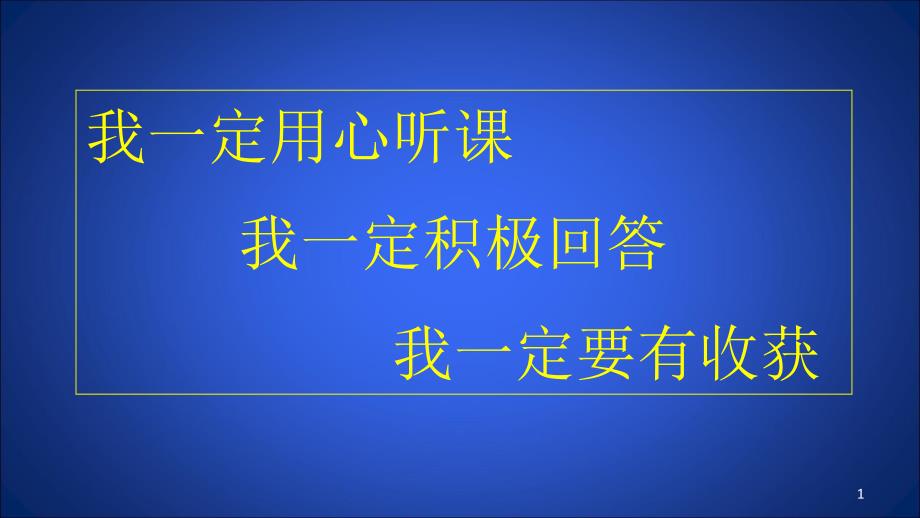 我一定用心听课

我一定积极回答

我一定要有收获

1